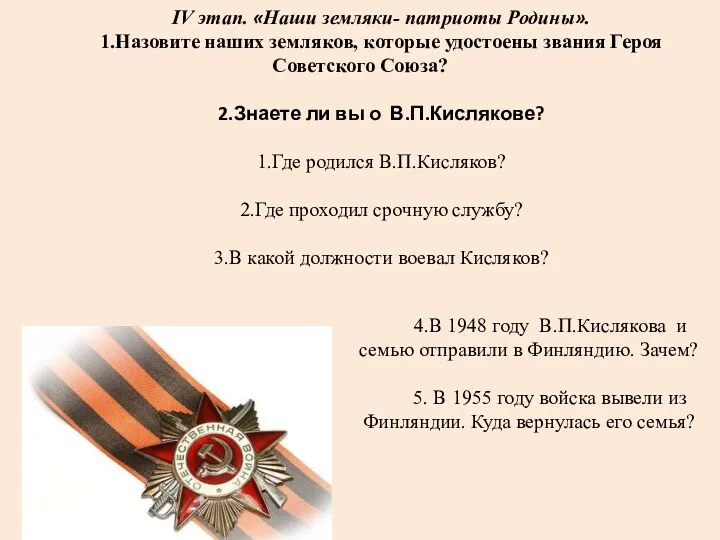 IV этап. «Наши земляки- патриоты Родины».
1.Назовите наших земляков, которые удостоены звания Героя Советского Союза?

2.Знаете ли вы о В.П.Кислякове?

1.Где родился В.П.Кисляков?

2.Где проходил срочную службу?

3.В какой должности воевал Кисляков?

4.В 1948 году В.П.Кислякова и семью отправили в Финляндию. Зачем?

5. В 1955 году войска вывели из Финляндии. Куда вернулась его семья?

ОТЕЧЕСТВЕННАЯ ВОЙНА